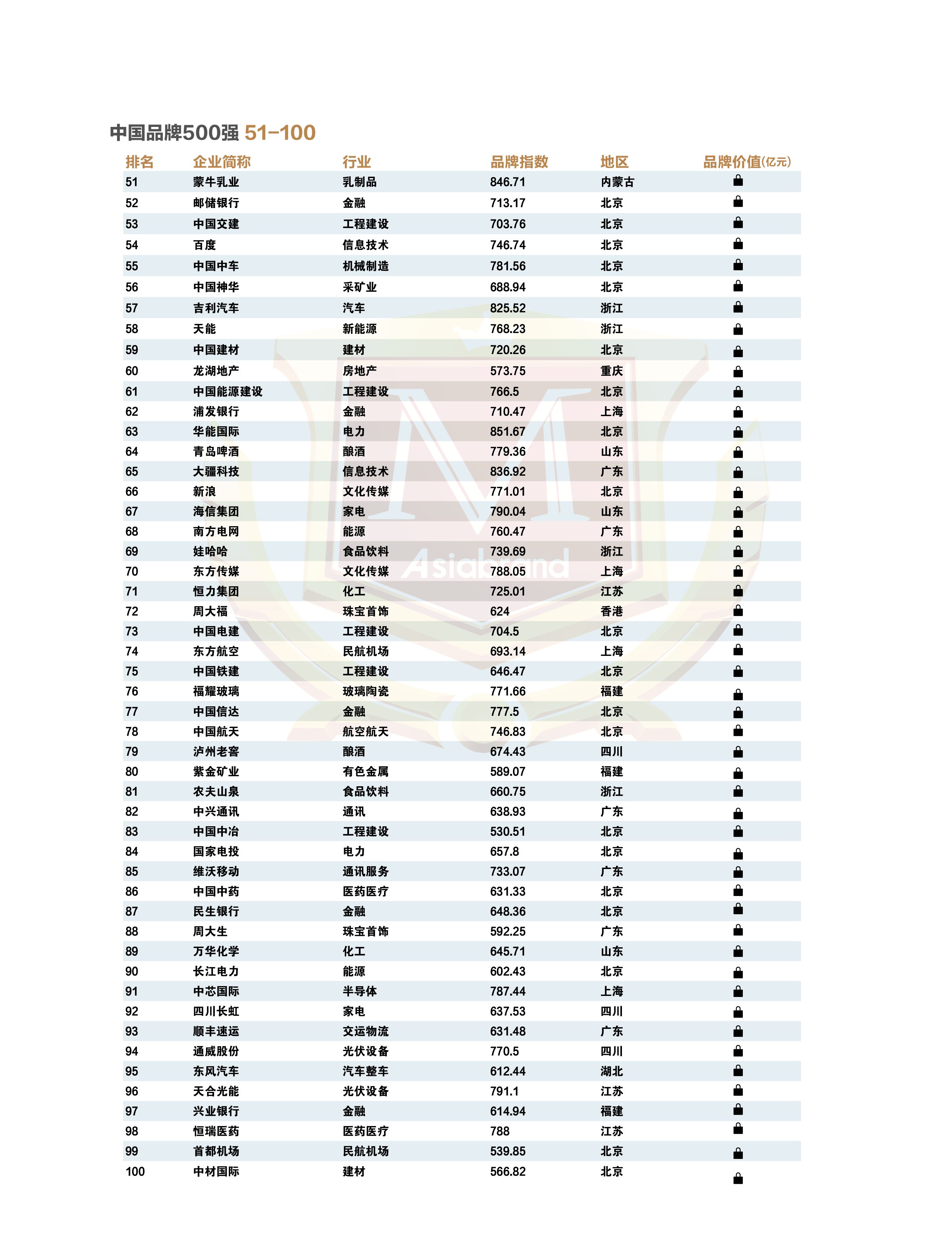 中国品牌500强 51-100

| 排名 | 企业简称 | 行业 | 品牌指数 | 地区 | 品牌价值(亿元) |
|---|---|---|---|---|---|
| 51 | 蒙牛乳业 | 乳制品 | 846.71 | 内蒙古 | |
| 52 | 邮储银行 | 金融 | 713.17 | 北京 | |
| 53 | 中国交建 | 工程建设 | 703.76 | 北京 | |
| 54 | 百度 | 信息技术 | 746.74 | 北京 | |
| 55 | 中国中车 | 机械制造 | 781.56 | 北京 | |
| 56 | 中国神华 | 采矿业 | 688.94 | 北京 | |
| 57 | 吉利汽车 | 汽车 | 825.52 | 浙江 | |
| 58 | 天能 | 新能源 | 768.23 | 浙江 | |
| 59 | 中国建材 | 建材 | 720.26 | 北京 | |
| 60 | 龙湖地产 | 房地产 | 573.75 | 重庆 | |
| 61 | 中国能源建设 | 工程建设 | 766.5 | 北京 | |
| 62 | 浦发银行 | 金融 | 710.47 | 上海 | |
| 63 | 华能国际 | 电力 | 851.67 | 北京 | |
| 64 | 青岛啤酒 | 酿酒 | 779.36 | 山东 | |
| 65 | 大疆科技 | 信息技术 | 836.92 | 广东 | |
| 66 | 新浪 | 文化传媒 | 771.01 | 北京 | |
| 67 | 海信集团 | 家电 | 790.04 | 山东 | |
| 68 | 南方电网 | 能源 | 760.47 | 广东 | |
| 69 | 娃哈哈 | 食品饮料 | 739.69 | 浙江 | |
| 70 | 东方传媒 | 文化传媒 | 788.05 | 上海 | |
| 71 | 恒力集团 | 化工 | 725.01 | 江苏 | |
| 72 | 周大福 | 珠宝首饰 | 624 | 香港 | |
| 73 | 中国电建 | 工程建设 | 704.5 | 北京 | |
| 74 | 东方航空 | 民航机场 | 693.14 | 上海 | |
| 75 | 中国铁建 | 工程建设 | 646.47 | 北京 | |
| 76 | 福耀玻璃 | 玻璃陶瓷 | 771.66 | 福建 | |
| 77 | 中国信达 | 金融 | 777.5 | 北京 | |
| 78 | 中国航天 | 航空航天 | 746.83 | 北京 | |
| 79 | 泸州老窖 | 酿酒 | 674.43 | 四川 | |
| 80 | 紫金矿业 | 有色金属 | 589.07 | 福建 | |
| 81 | 农夫山泉 | 食品饮料 | 660.75 | 浙江 | |
| 82 | 中兴通讯 | 通讯 | 638.93 | 广东 | |
| 83 | 中国中冶 | 工程建设 | 530.51 | 北京 | |
| 84 | 国家电投 | 电力 | 657.8 | 北京 | |
| 85 | 维沃移动 | 通讯服务 | 733.07 | 广东 | |
| 86 | 中国中药 | 医药医疗 | 631.33 | 北京 | |
| 87 | 民生银行 | 金融 | 648.36 | 北京 | |
| 88 | 周大生 | 珠宝首饰 | 592.25 | 广东 | |
| 89 | 万华化学 | 化工 | 645.71 | 山东 | |
| 90 | 长江电力 | 能源 | 602.43 | 北京 | |
| 91 | 中芯国际 | 半导体 | 787.44 | 上海 | |
| 92 | 四川长虹 | 家电 | 637.53 | 四川 | |
| 93 | 顺丰速运 | 交运物流 | 631.48 | 广东 | |
| 94 | 通威股份 | 光伏设备 | 770.5 | 四川 | |
| 95 | 东风汽车 | 汽车整车 | 612.44 | 湖北 | |
| 96 | 天合光能 | 光伏设备 | 791.1 | 江苏 | |
| 97 | 兴业银行 | 金融 | 614.94 | 福建 | |
| 98 | 恒瑞医药 | 医药医疗 | 788 | 江苏 | |
| 99 | 首都机场 | 民航机场 | 539.85 | 北京 | |
| 100 | 中材国际 | 建材 | 566.82 | 北京 | |

Asiabrand